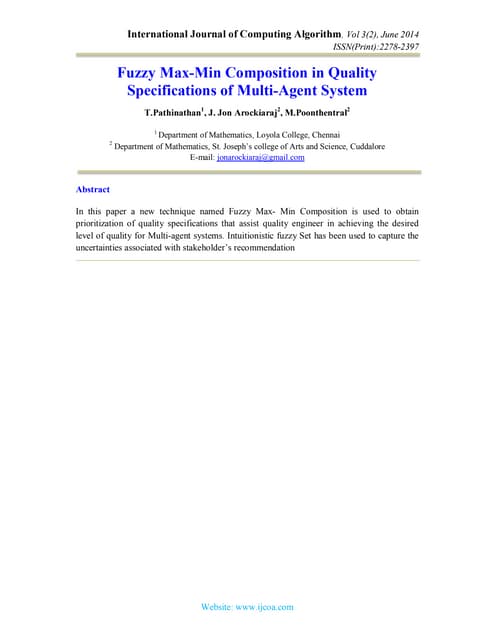 International Journal of Computing Algorithm, Vol 3(2), June 2014
ISSN(Print):2278-2397

Fuzzy Max-Min Composition in Quality Specifications of Multi-Agent System

T.Pathinathan$^1$, J. Jon Arockiaraj$^2$, M.Poonthentral$^2$

$^1$ Department of Mathematics, Loyola College, Chennai
$^2$ Department of Mathematics, St. Joseph's college of Arts and Science, Cuddalore
E-mail: jonarockiaraj@gmail.com

Abstract

In this paper a new technique named Fuzzy Max- Min Composition is used to obtain prioritization of quality specifications that assist quality engineer in achieving the desired level of quality for Multi-agent systems. Intuitionistic fuzzy Set has been used to capture the uncertainties associated with stakeholder's recommendation

Website: www.ijcoa.com